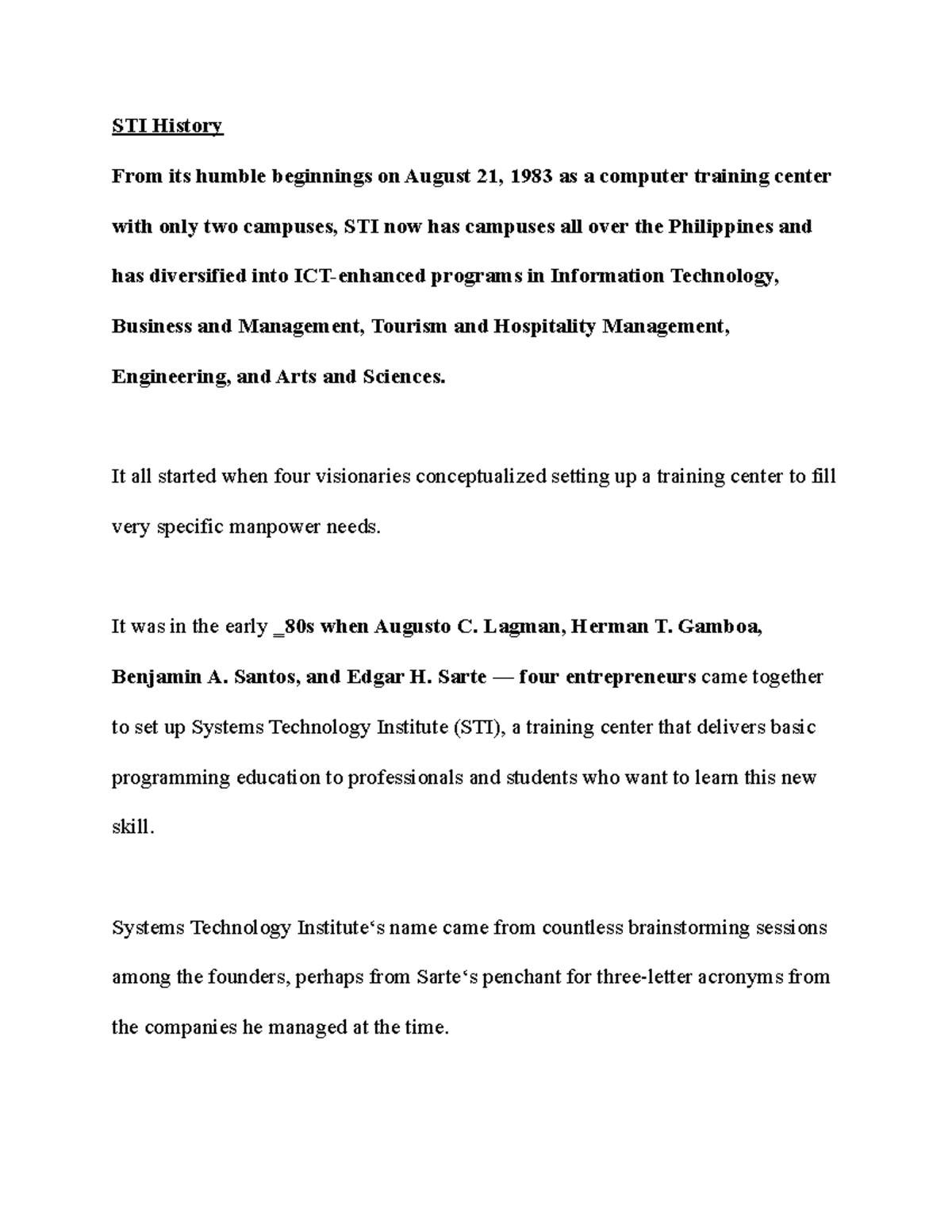 STI History

From its humble beginnings on August 21, 1983 as a computer training center with only two campuses, STI now has campuses all over the Philippines and has diversified into ICT-enhanced programs in Information Technology, Business and Management, Tourism and Hospitality Management, Engineering, and Arts and Sciences.

It all started when four visionaries conceptualized setting up a training center to fill very specific manpower needs.

It was in the early _80s when Augusto C. Lagman, Herman T. Gamboa, Benjamin A. Santos, and Edgar H. Sarte — four entrepreneurs came together to set up Systems Technology Institute (STI), a training center that delivers basic programming education to professionals and students who want to learn this new skill.

Systems Technology Institute‘s name came from countless brainstorming sessions among the founders, perhaps from Sarte‘s penchant for three-letter acronyms from the companies he managed at the time.